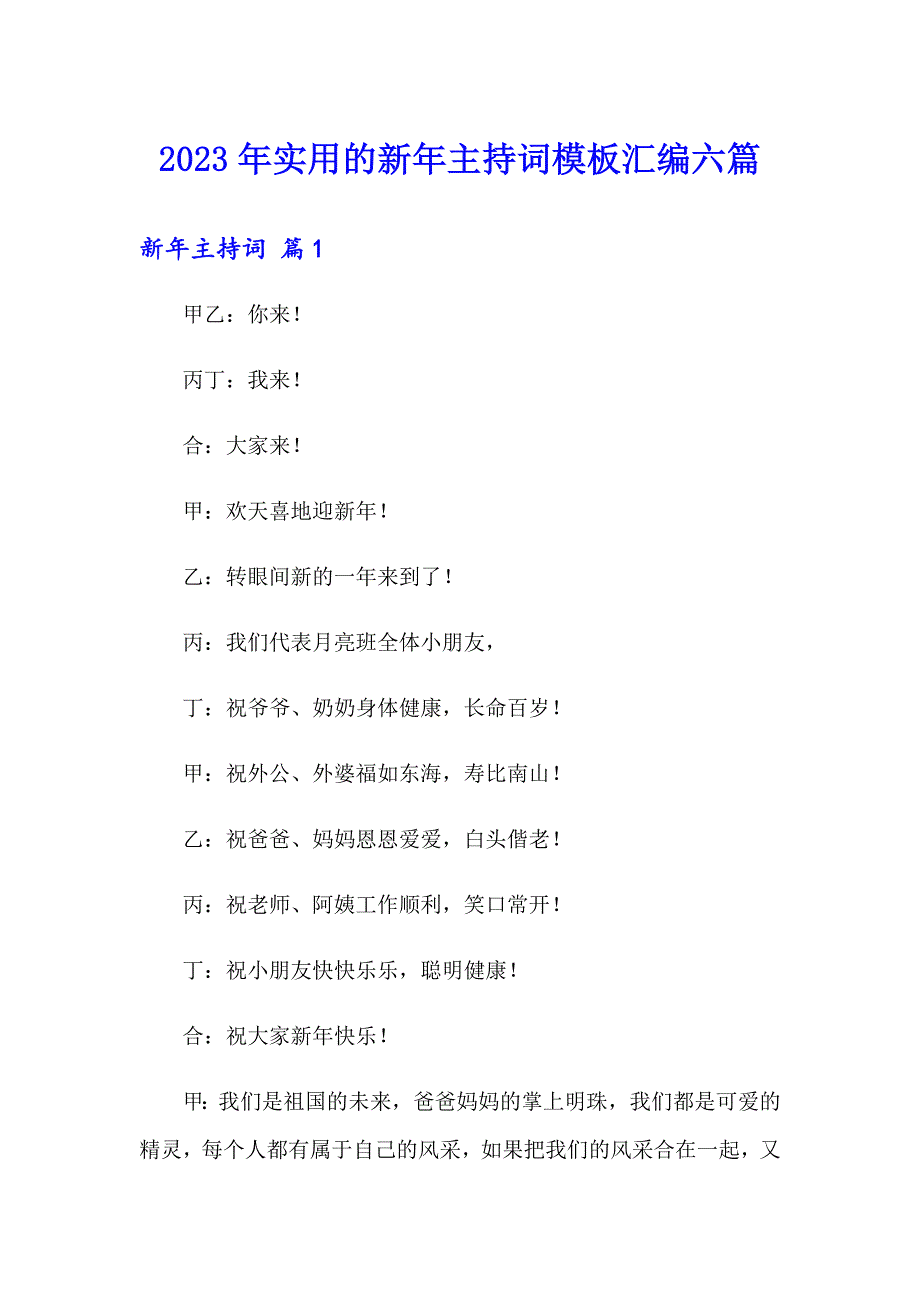 2023年实用的新年主持词模板汇编六篇

新年主持词 篇1

甲乙：你来！

丙丁：我来！

合：大家来！

甲：欢天喜地迎新年！

乙：转眼间新的一年来到了！

丙：我们代表月亮班全体小朋友，

丁：祝爷爷、奶奶身体健康，长命百岁！

甲：祝外公、外婆福如东海，寿比南山！

乙：祝爸爸、妈妈恩恩爱爱，白头偕老！

丙：祝老师、阿姨工作顺利，笑口常开！

丁：祝小朋友快快乐乐，聪明健康！

合：祝大家新年快乐！

甲：我们是祖国的未来，爸爸妈妈的掌上明珠，我们都是可爱的精灵，每个人都有属于自己的风采，如果把我们的风采合在一起，又